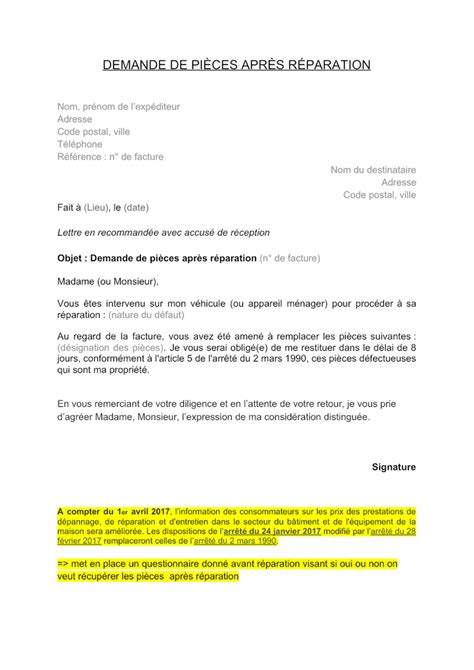 DEMANDE DE PIÈCES APRÈS RÉPARATION

Nom, prénom de l'expéditeur
Adresse
Code postal, ville
Téléphone
Référence : n° de facture

Nom du destinataire
Adresse
Code postal, ville

Fait à (Lieu), le (date)

Lettre en recommandée avec accusé de réception

Objet : Demande de pièces après réparation (n° de facture)

Madame (ou Monsieur),

Vous êtes intervenu sur mon véhicule (ou appareil ménager) pour procéder à sa réparation : (nature du défaut)

Au regard de la facture, vous avez été amené à remplacer les pièces suivantes : (désignation des pièces). Je vous serai obligé(e) de me restituer dans le délai de 8 jours, conformément à l'article 5 de l'arrêté du 2 mars 1990, ces pièces défectueuses qui sont ma propriété.

En vous remerciant de votre diligence et en l'attente de votre retour, je vous prie d'agréer Madame, Monsieur, l'expression de ma considération distinguée.

Signature

A compter du 1er avril 2017, l'information des consommateurs sur les prix des prestations de dépannage, de réparation et d'entretien dans le secteur du bâtiment et de l'équipement de la maison sera améliorée. Les dispositions de l'arrêté du 24 janvier 2017 modifié par l'arrêté du 28 février 2017 remplaceront celles de l'arrêté du 2 mars 1990.

=> met en place un questionnaire donné avant réparation visant si oui ou non on veut récupérer les pièces après réparation